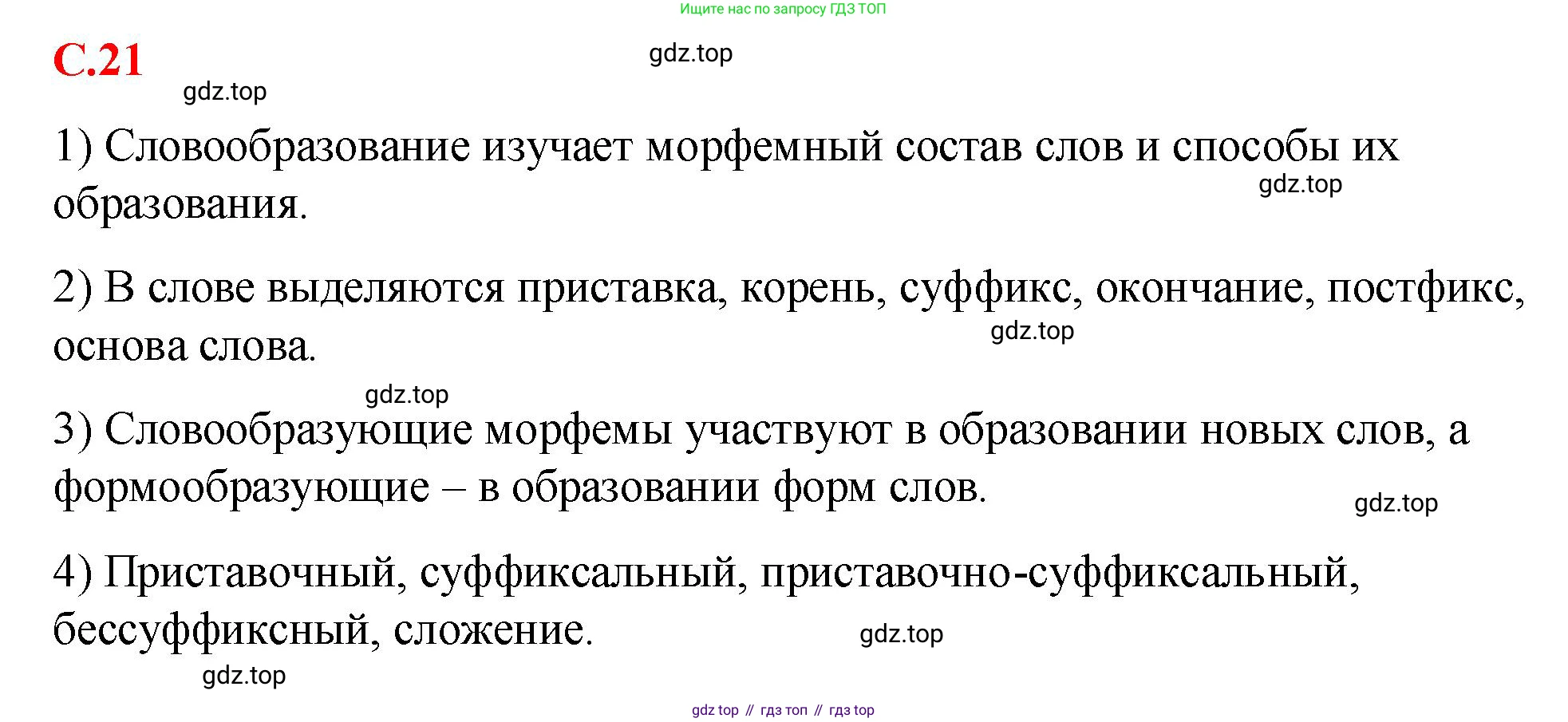 Ищите нас по запросу ГДЗ ТОП

С.21

1) Словообразование изучает морфемный состав слов и способы их образования.

2) В слове выделяются приставка, корень, суффикс, окончание, постфикс, основа слова.

3) Словообразующие морфемы участвуют в образовании новых слов, а формообразующие – в образовании форм слов.

4) Приставочный, суффиксальный, приставочно-суффиксальный, бессуффиксный, сложение.

gdz top // гдз топ // гдз top

gdz.top